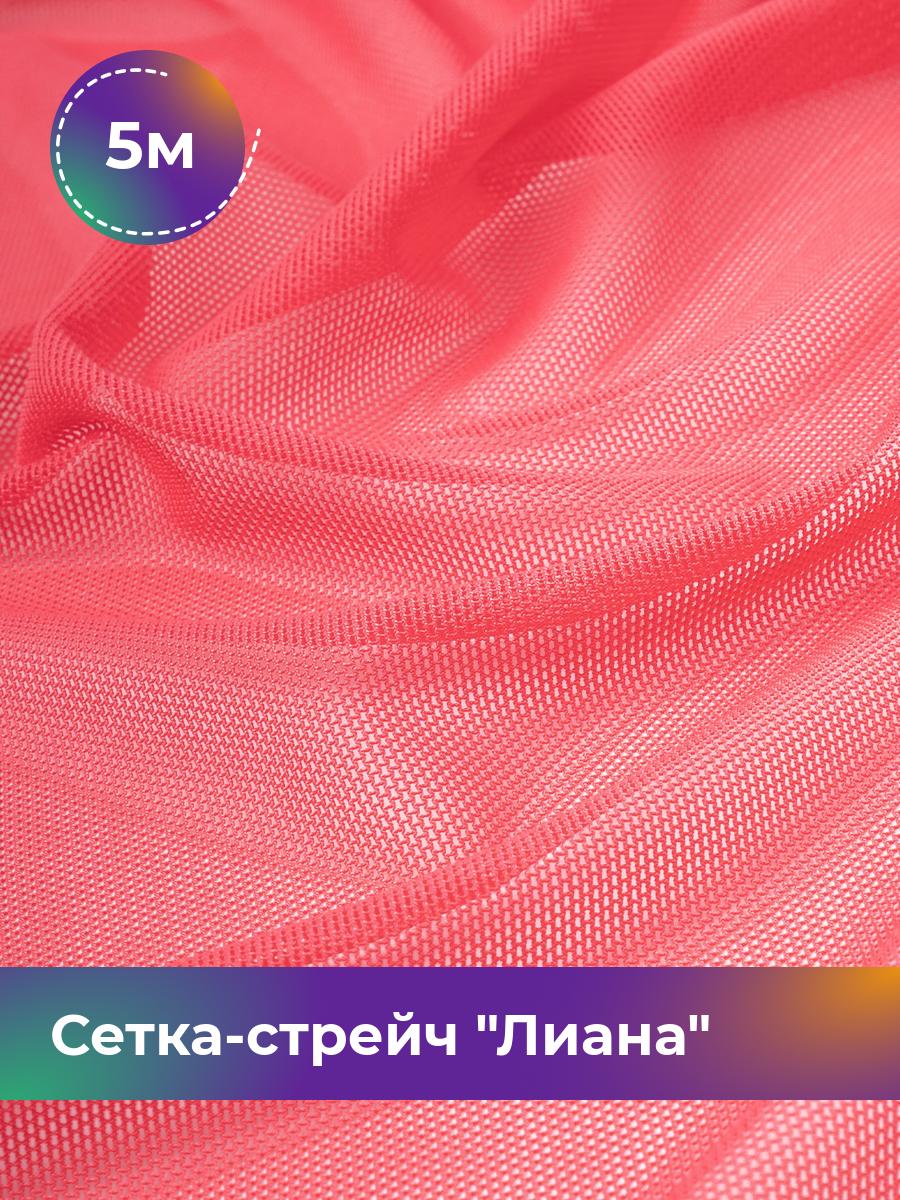 5м

Сетка-стрейч "Лиана"